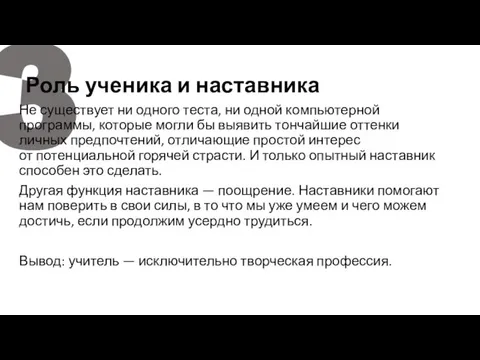 3

Роль ученика и наставника

Не существует ни одного теста, ни одной компьютерной программы, которые могли бы выявить тончайшие оттенки личных предпочтений, отличающие простой интерес от потенциальной горячей страсти. И только опытный наставник способен это сделать.

Другая функция наставника — поощрение. Наставники помогают нам поверить в свои силы, в то что мы уже умеем и чего можем достичь, если продолжим усердно трудиться.

Вывод: учитель — исключительно творческая профессия.